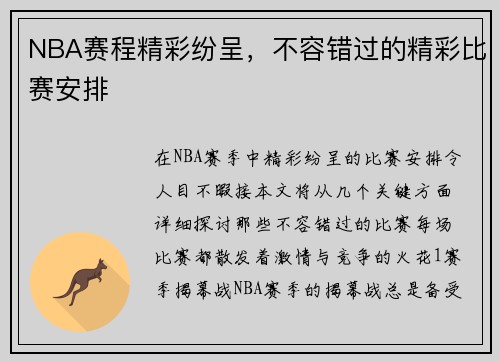 NBA赛程精彩纷呈，不容错过的精彩比赛安排

在NBA赛季中精彩纷呈的比赛安排令人目不暇接本文将从几个关键方面详细探讨那些不容错过的比赛每场比赛都散发着激情与竞争的火花1赛季揭幕战NBA赛季的揭幕战总是备受